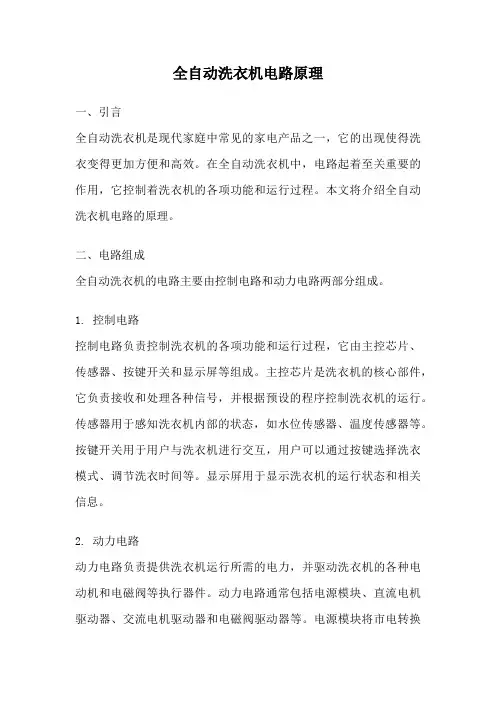 全自动洗衣机电路原理

一、引言

全自动洗衣机是现代家庭中常见的家电产品之一，它的出现使得洗衣变得更加方便和高效。在全自动洗衣机中，电路起着至关重要的作用，它控制着洗衣机的各项功能和运行过程。本文将介绍全自动洗衣机电路的原理。

二、电路组成

全自动洗衣机的电路主要由控制电路和动力电路两部分组成。

1. 控制电路

控制电路负责控制洗衣机的各项功能和运行过程，它由主控芯片、传感器、按键开关和显示屏等组成。主控芯片是洗衣机的核心部件，它负责接收和处理各种信号，并根据预设的程序控制洗衣机的运行。传感器用于感知洗衣机内部的状态，如水位传感器、温度传感器等。按键开关用于用户与洗衣机进行交互，用户可以通过按键选择洗衣模式、调节洗衣时间等。显示屏用于显示洗衣机的运行状态和相关信息。

2. 动力电路

动力电路负责提供洗衣机运行所需的电力，并驱动洗衣机的各种电动机和电磁阀等执行器件。动力电路通常包括电源模块、直流电机驱动器、交流电机驱动器和电磁阀驱动器等。电源模块将市电转换